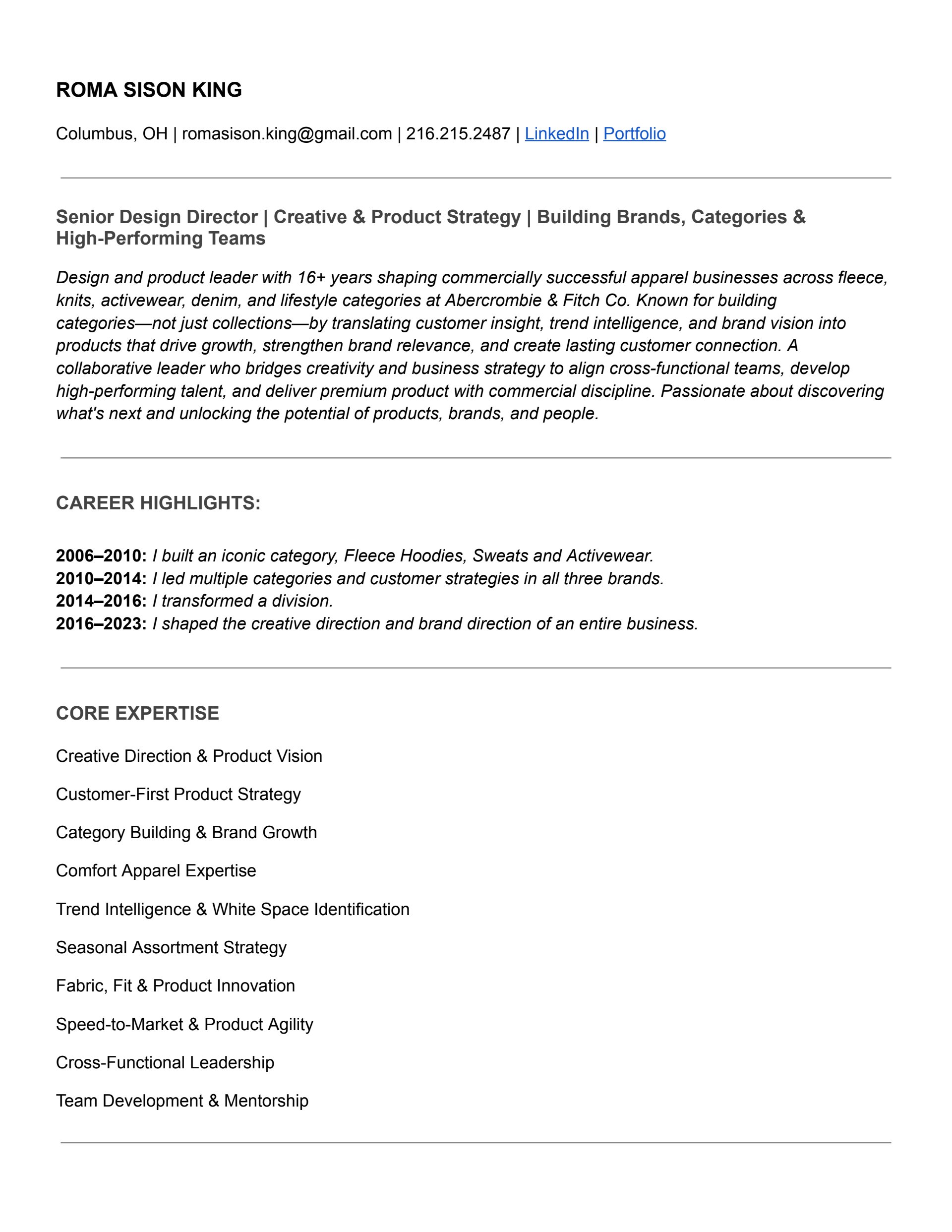 ROMA SISON KING

Columbus, OH | romasison.king@gmail.com | 216.215.2487 | LinkedIn | Portfolio

Senior Design Director | Creative & Product Strategy | Building Brands, Categories & High-Performing Teams

Design and product leader with 16+ years shaping commercially successful apparel businesses across fleece, knits, activewear, denim, and lifestyle categories at Abercrombie & Fitch Co. Known for building categories—not just collections—by translating customer insight, trend intelligence, and brand vision into products that drive growth, strengthen brand relevance, and create lasting customer connection. A collaborative leader who bridges creativity and business strategy to align cross-functional teams, develop high-performing talent, and deliver premium product with commercial discipline. Passionate about discovering what's next and unlocking the potential of products, brands, and people.

CAREER HIGHLIGHTS:

2006–2010: I built an iconic category, Fleece Hoodies, Sweats and Activewear.
2010–2014: I led multiple categories and customer strategies in all three brands.
2014–2016: I transformed a division.
2016–2023: I shaped the creative direction and brand direction of an entire business.

CORE EXPERTISE

Creative Direction & Product Vision

Customer-First Product Strategy

Category Building & Brand Growth

Comfort Apparel Expertise

Trend Intelligence & White Space Identification

Seasonal Assortment Strategy

Fabric, Fit & Product Innovation

Speed-to-Market & Product Agility

Cross-Functional Leadership

Team Development & Mentorship